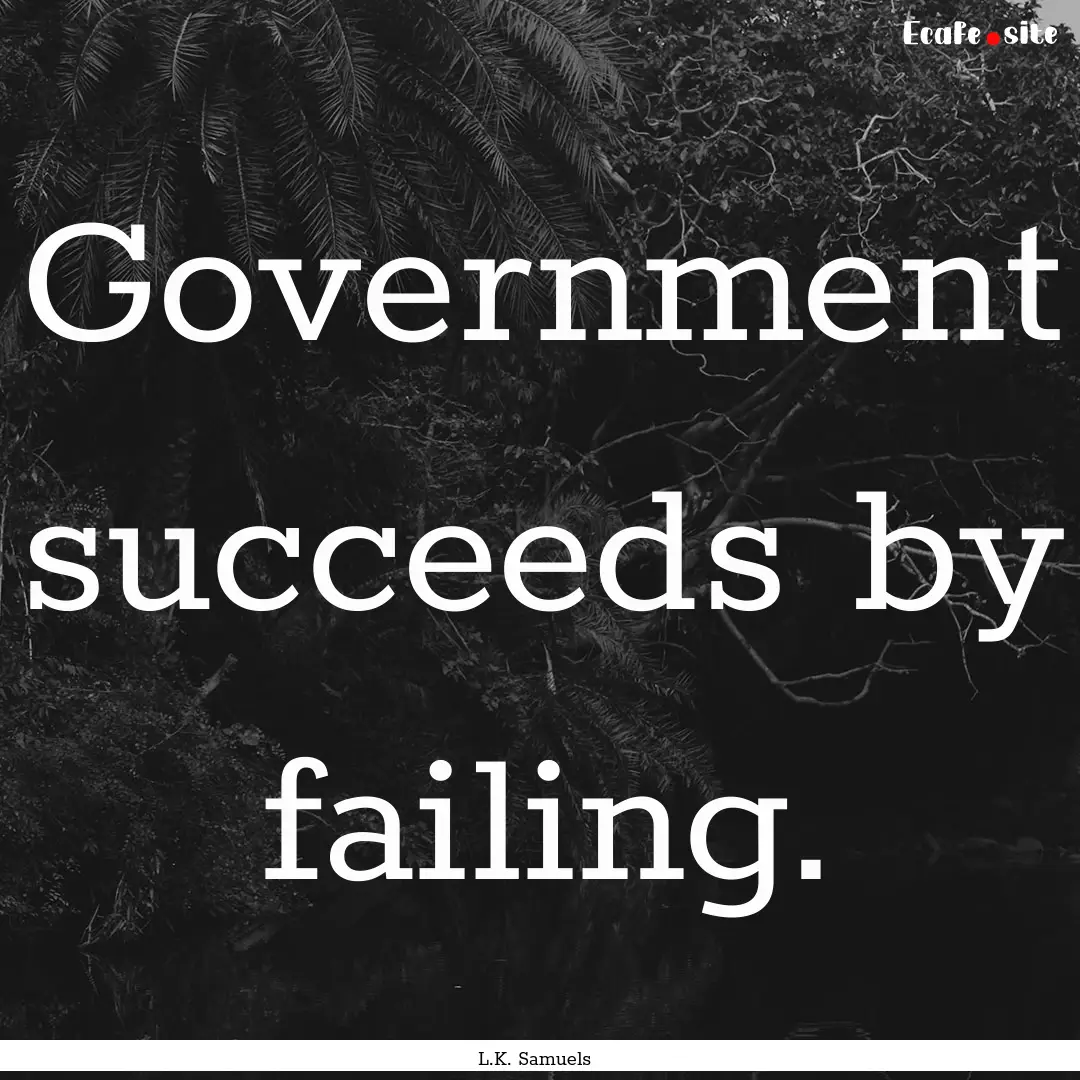 Ecafe.site

Government succeeds by failing.

L.K. Samuels